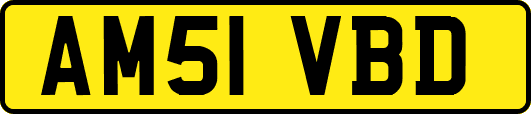 AM51 VBD